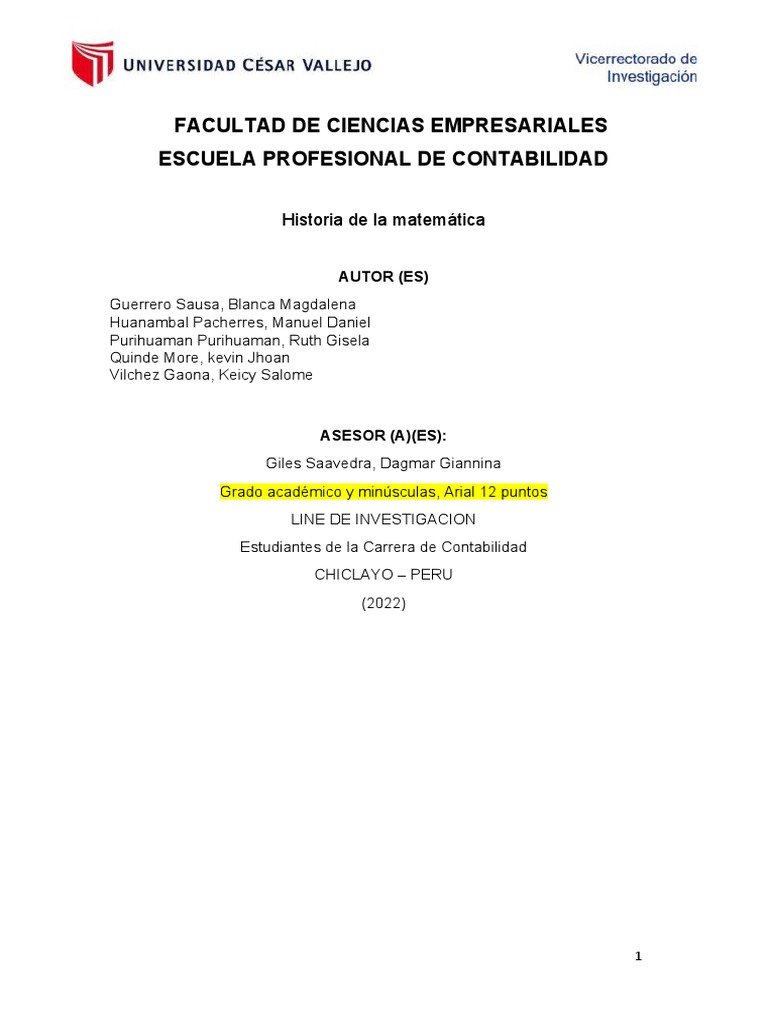 UNIVERSIDAD CÉSAR VALLEJO

Vicerrectorado de Investigación

FACULTAD DE CIENCIAS EMPRESARIALES
ESCUELA PROFESIONAL DE CONTABILIDAD

Historia de la matemática

AUTOR (ES)

Guerrero Sausa, Blanca Magdalena
Huanambal Pacherres, Manuel Daniel
Purihuaman Purihuaman, Ruth Gisela
Quinde More, kevin Jhoan
Vilchez Gaona, Keicy Salome

ASESOR (A)(ES):

Giles Saavedra, Dagmar Giannina

Grado académico y minúsculas, Arial 12 puntos

LINE DE INVESTIGACION

Estudiantes de la Carrera de Contabilidad

CHICLAYO – PERU

(2022)

1